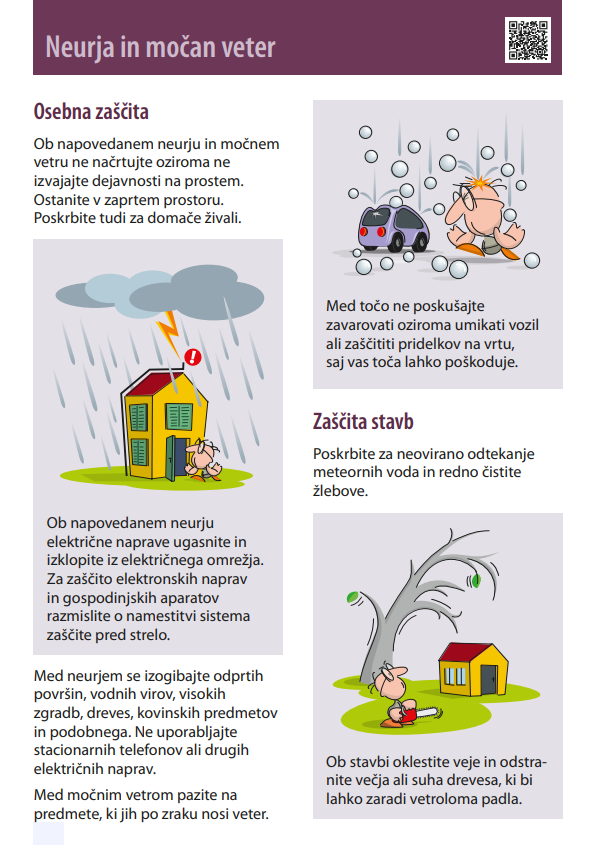 Neurja in močan veter

Osebna zaščita

Ob napovedanem neurju in močnem vetru ne načrtujte oziroma ne izvajajte dejavnosti na prostem. Ostanite v zaprtem prostoru. Poskrbite tudi za domače živali.

Ob napovedanem neurju električne naprave ugasnite in izklopite iz električnega omrežja. Za zaščito elektronskih naprav in gospodinjskih aparatov razmislite o namestitvi sistema zaščite pred strelo.

Med neurjem se izogibajte odprtih površin, vodnih virov, visokih zgradb, dreves, kovinskih predmetov in podobnega. Ne uporabljajte stacionarnih telefonov ali drugih električnih naprav.

Med močnim vetrom pazite na predmete, ki jih po zraku nosi veter.

Med točo ne poskušajte zavarovati oziroma umikati vozil ali zaščititi pridelkov na vrtu, saj vas toča lahko poškoduje.

Zaščita stavb

Poskrbite za neovirano odtekanje meteornih voda in redno čistite žlebove.

Ob stavbi oklestite veje in odstranite večja ali suha drevesa, ki bi lahko zaradi vetroloma padla.